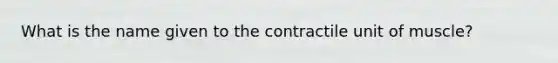 What is the name given to the contractile unit of muscle?